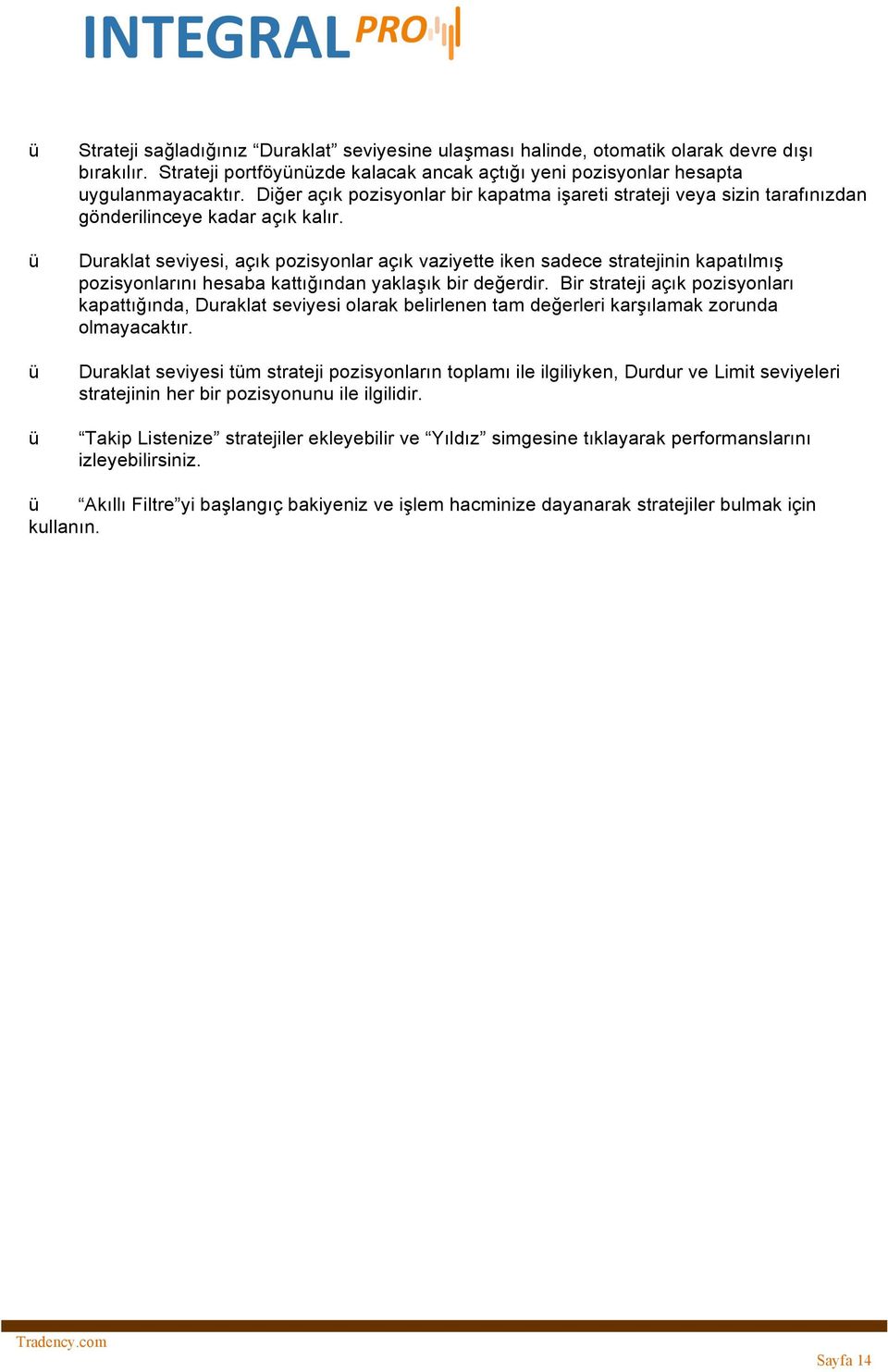 INTEGRAL PRO

ü Strateji sağladığınız “Duraklat” seviyesine ulaşması halinde, otomatik olarak devre dışı bırakılır. Strateji portföyünüzde kalacak ancak açtığı yeni pozisyonlar hesapta uygulanmayacaktır. Diğer açık pozisyonlar bir kapatma işareti strateji veya sizin tarafınızdan gönderilinceye kadar açık kalır.

ü Duraklat seviyesi, açık pozisyonlar açık vaziyette iken sadece stratejinin kapatılmış pozisyonlarını hesaba kattığından yaklaşık bir değerdir. Bir strateji açık pozisyonları kapattığında, Duraklat seviyesi olarak belirlenen tam değerleri karşılamak zorunda olmayacaktır.

ü Duraklat seviyesi tüm strateji pozisyonların toplamı ile ilgiliyken, Durdur ve Limit seviyeleri stratejinin her bir pozisyonunu ile ilgilidir.

ü “Takip Listenize” stratejiler ekleyebilir ve “Yıldız” simgesine tıklayarak performanslarını izleyebilirsiniz.

ü “Akıllı Filtre”yi başlangıç bakiyeniz ve işlem hacminize dayanarak stratejiler bulmak için kullanın.

Tradency.com

Sayfa 14